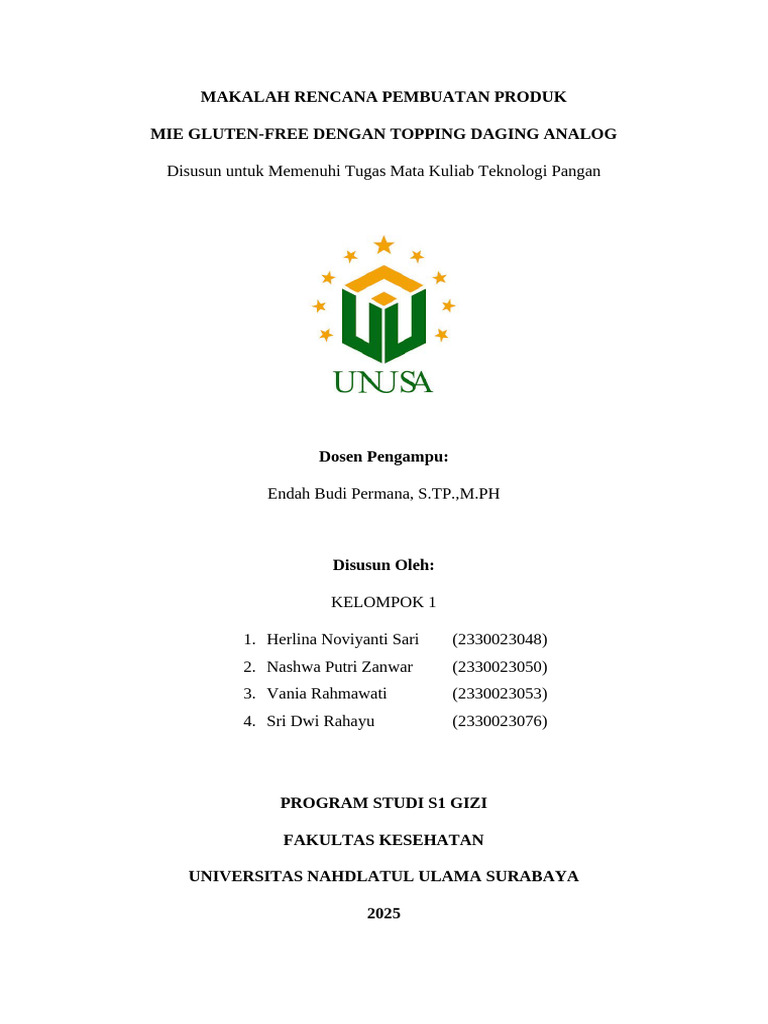 MAKALAH RENCANA PEMBUATAN PRODUK

MIE GLUTEN-FREE DENGAN TOPPING DAGING ANALOG

Disusun untuk Memenuhi Tugas Mata Kuliab Teknologi Pangan

UNUSA

Dosen Pengampu:

Endah Budi Permana, S.TP.,M.PH

Disusun Oleh:

KELOMPOK 1

1. Herlina Noviyanti Sari (2330023048)
2. Nashwa Putri Zanwar (2330023050)
3. Vania Rahmawati (2330023053)
4. Sri Dwi Rahayu (2330023076)

PROGRAM STUDI S1 GIZI

FAKULTAS KESEHATAN

UNIVERSITAS NAHDLATUL ULAMA SURABAYA

2025